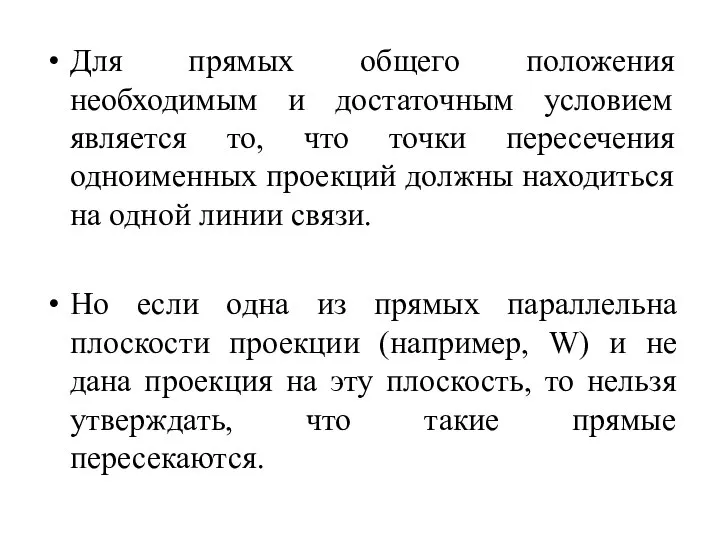 • Для прямых общего положения необходимым и достаточным условием является то, что точки пересечения одноименных проекций должны находиться на одной линии связи.

• Но если одна из прямых параллельна плоскости проекции (например, W) и не дана проекция на эту плоскость, то нельзя утверждать, что такие прямые пересекаются.